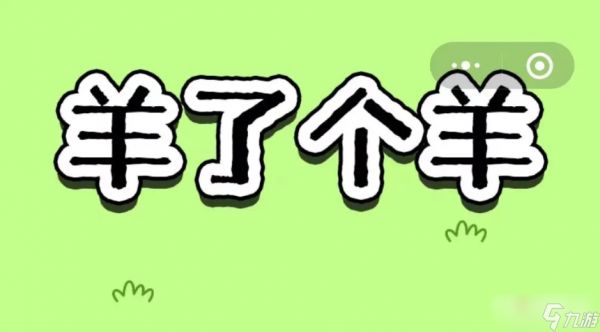 羊了个羊

九游